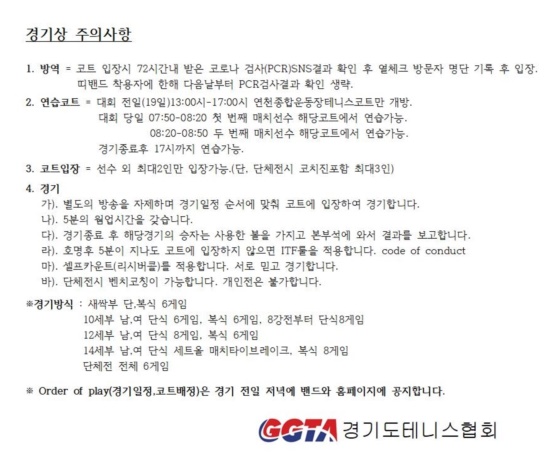 경기상 주의사항

1. 방역 = 코트 입장시 72시간내 받은 코로나 검사(PCR)SNS결과 확인 후 열체크 방문자 명단 기록 후 입장. 띠밴드 착용자에 한해 다음날부터 PCR검사결과 확인 생략.

2. 연습코트 = 대회 전일(19일)13:00시-17:00시 연천종합운동장테니스코트만 개방.
대회 당일 07:50-08:20 첫 번째 매치선수 해당코트에서 연습가능.
08:20-08:50 두 번째 매치선수 해당코트에서 연습가능.
경기종료후 17시까지 연습가능.

3. 코트입장 = 선수 외 최대2인만 입장가능.(단, 단체전시 코치진포함 최대3인)

4. 경기
가). 별도의 방송을 자제하며 경기일정 순서에 맞춰 코트에 입장하여 경기합니다.
나). 5분의 웜업시간을 갖습니다.
다). 경기종료 후 해당경기의 승자는 사용한 볼을 가지고 본부석에 와서 결과를 보고합니다.
라). 호명후 5분이 지나도 코트에 입장하지 않으면 ITF룰을 적용합니다. code of conduct
마). 셀프카운트(리시버콜)를 적용합니다. 서로 믿고 경기합니다.
바). 단체전시 벤치코칭이 가능합니다. 개인전은 불가합니다.

※경기방식 : 새싹부 단,복식 6게임
10세부 남,여 단식 6게임, 복식 6게임, 8강전부터 단식8게임
12세부 남,여 단식 8게임, 복식 6게임
14세부 남,여 단식 세트올 매치타이브레이크, 복식 8게임
단체전 전체 6게임

※ Order of play(경기일정,코트배정)은 경기 전일 저녁에 밴드와 홈페이지에 공지합니다.

GGTA 경기도테니스협회